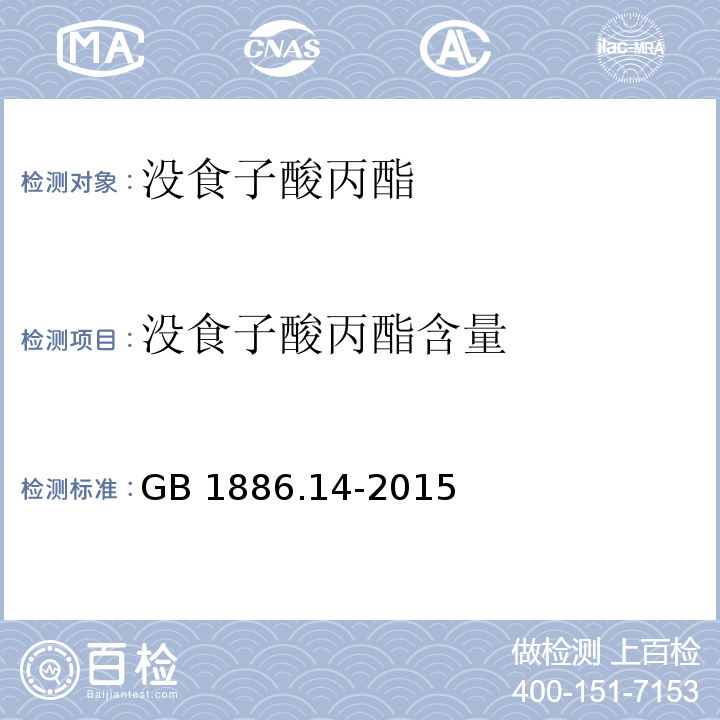 MA CNAS AL ilac-MRA

检测对象：没食子酸丙酯

检测项目：没食子酸丙酯含量

检测标准：GB 1886.14-2015

百检
Baijiantest.com

做检测 上百检
400-151-7153